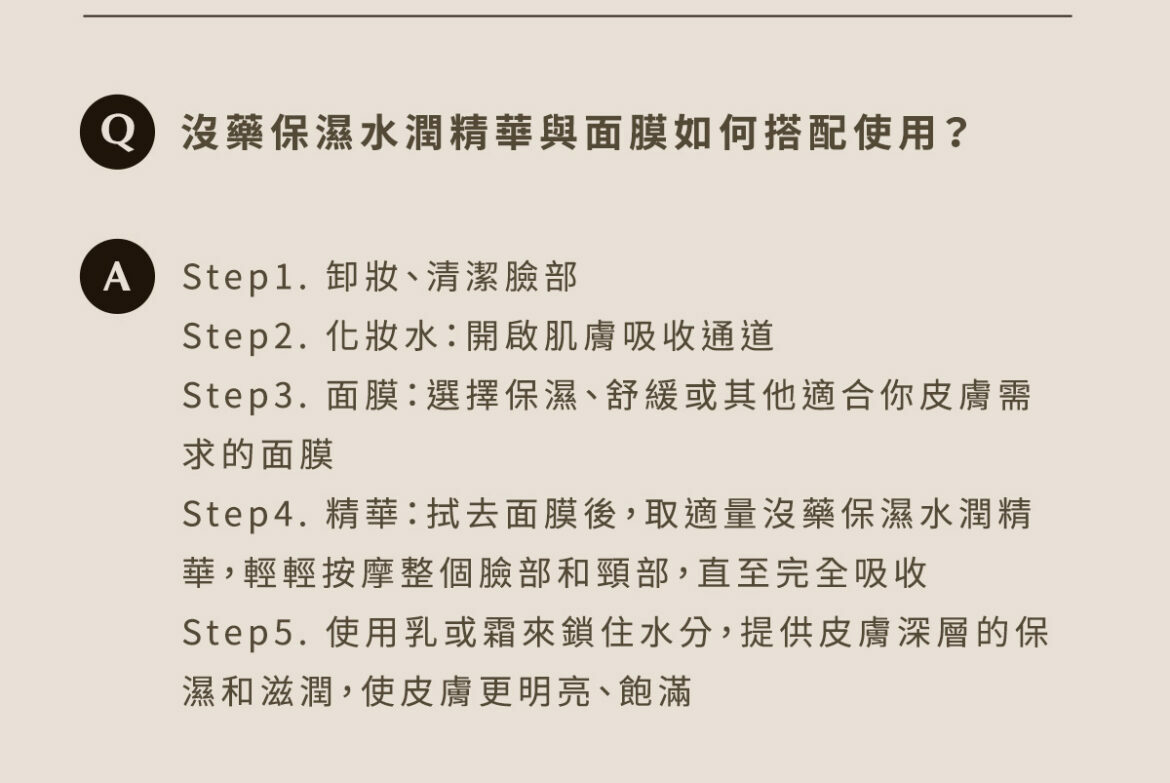 Q 沒藥保濕水潤精華與面膜如何搭配使用？

A Step1. 卸妝、清潔臉部
Step2. 化妝水：開啟肌膚吸收通道
Step3. 面膜：選擇保濕、舒緩或其他適合你皮膚需求的面膜
Step4. 精華：拭去面膜後，取適量沒藥保濕水潤精華，輕輕按摩整個臉部和頸部，直至完全吸收
Step5. 使用乳或霜來鎖住水分，提供皮膚深層的保濕和滋潤，使皮膚更明亮、飽滿